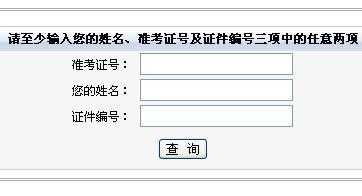 请至少输入您的姓名、准考证号及证件编号三项中的任意两项

准考证号：

您的姓名：

证件编号：

查 询